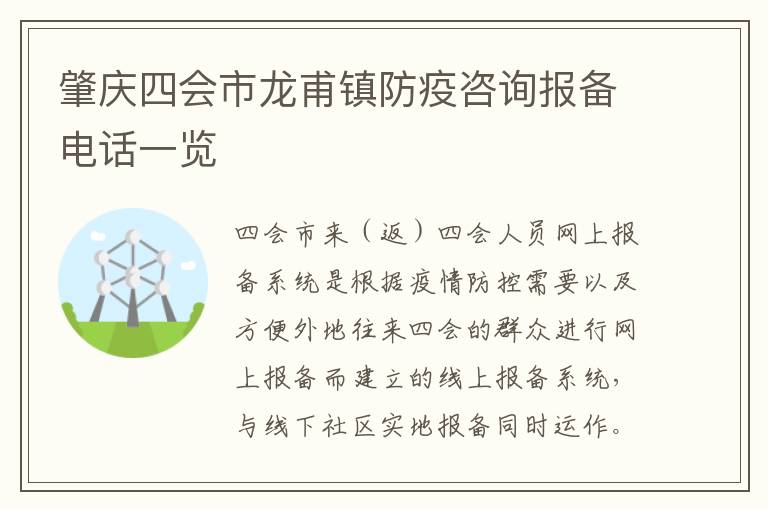 肇庆四会市龙甫镇防疫咨询报备电话一览

四会市来（返）四会人员网上报备系统是根据疫情防控需要以及方便外地往来四会的群众进行网上报备而建立的线上报备系统，与线下社区实地报备同时运作。